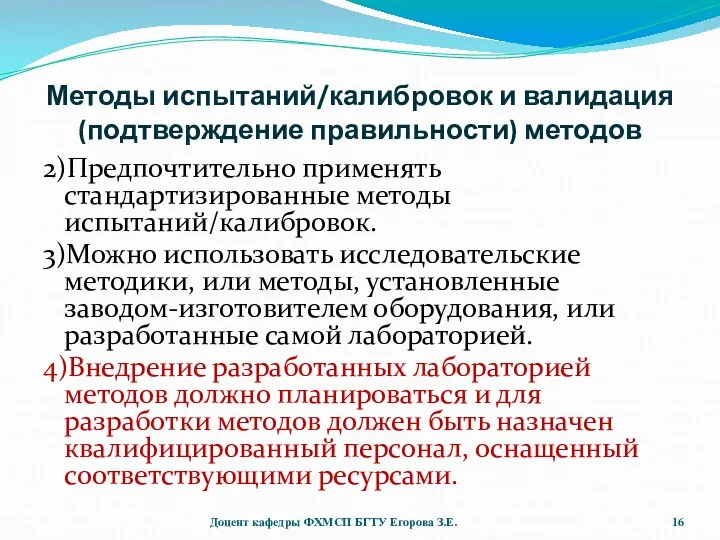 Методы испытаний/калибровок и валидация (подтверждение правильности) методов

2)Предпочтительно применять стандартизированные методы испытаний/калибровок.

3)Можно использовать исследовательские методики, или методы, установленные заводом-изготовителем оборудования, или разработанные самой лабораторией.

4)Внедрение разработанных лабораторией методов должно планироваться и для разработки методов должен быть назначен квалифицированный персонал, оснащенный соответствующими ресурсами.

Доцент кафедры ФХМСП БГТУ Егорова З.Е.

16